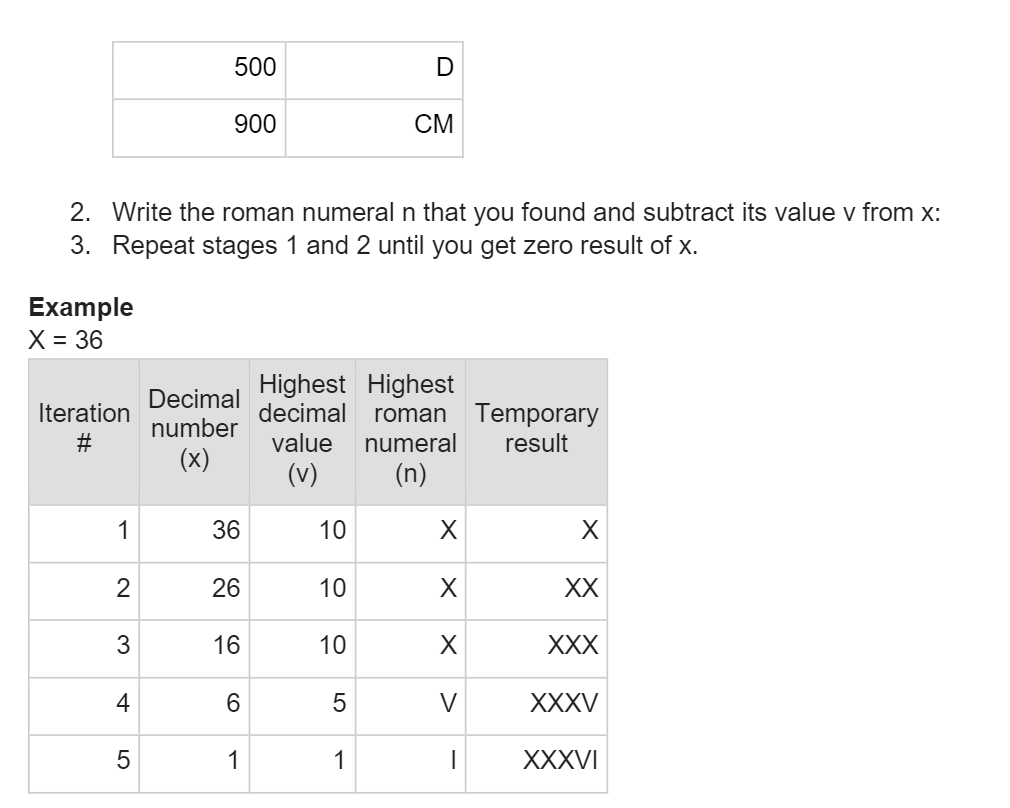 | 500 | D |
|---|---|
| 900 | CM |

2. Write the roman numeral n that you found and subtract its value v from x:
3. Repeat stages 1 and 2 until you get zero result of x.

**Example**
X = 36

| Iteration # | Decimal number (x) | Highest decimal value (v) | Highest roman numeral (n) | Temporary result |
|---|---|---|---|---|
| 1 | 36 | 10 | X | X |
| 2 | 26 | 10 | X | XX |
| 3 | 16 | 10 | X | XXX |
| 4 | 6 | 5 | V | XXXV |
| 5 | 1 | 1 | I | XXXVI |